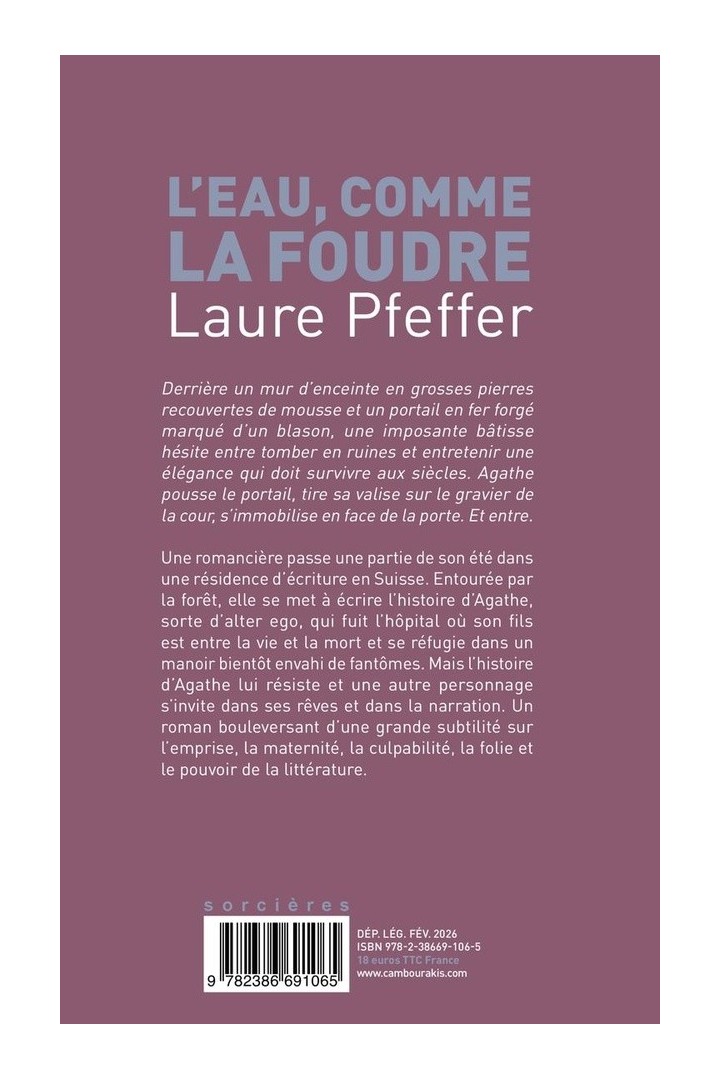 L'EAU, COMME LA FOUDRE
Laure Pfeffer

Derrière un mur d'enceinte en grosses pierres recouvertes de mousse et un portail en fer forgé marqué d'un blason, une imposante bâtisse hésite entre tomber en ruines et entretenir une élégance qui doit survivre aux siècles. Agathe pousse le portail, tire sa valise sur le gravier de la cour, s'immobilise en face de la porte. Et entre.

Une romancière passe une partie de son été dans une résidence d'écriture en Suisse. Entourée par la forêt, elle se met à écrire l'histoire d'Agathe, sorte d'alter ego, qui fuit l'hôpital où son fils est entre la vie et la mort et se réfugie dans un manoir bientôt envahi de fantômes. Mais l'histoire d'Agathe lui résiste et une autre personnage s'invite dans ses rêves et dans la narration. Un roman bouleversant d'une grande subtilité sur l'emprise, la maternité, la culpabilité, la folie et le pouvoir de la littérature.

sorcières

9 782386 691065

DÉP. LÉG. FÉV. 2026
ISBN 978-2-38669-106-5
18 euros TTC France
www.cambourakis.com